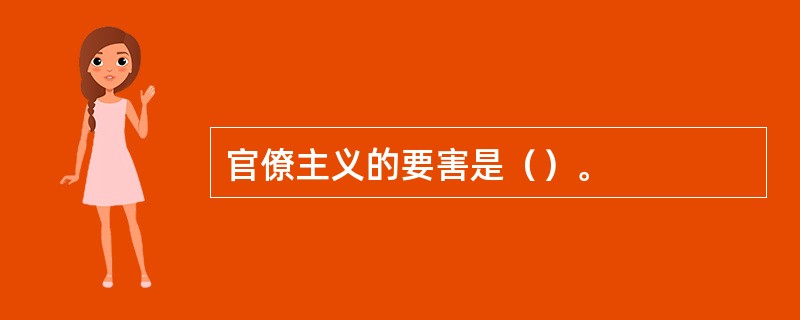 官僚主义的要害是（）。